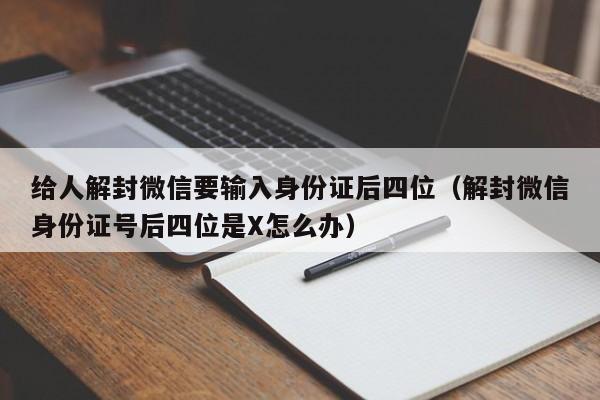 给人解封微信要输入身份证后四位（解封微信身份证号后四位是X怎么办）